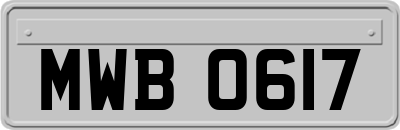 MWB 0617